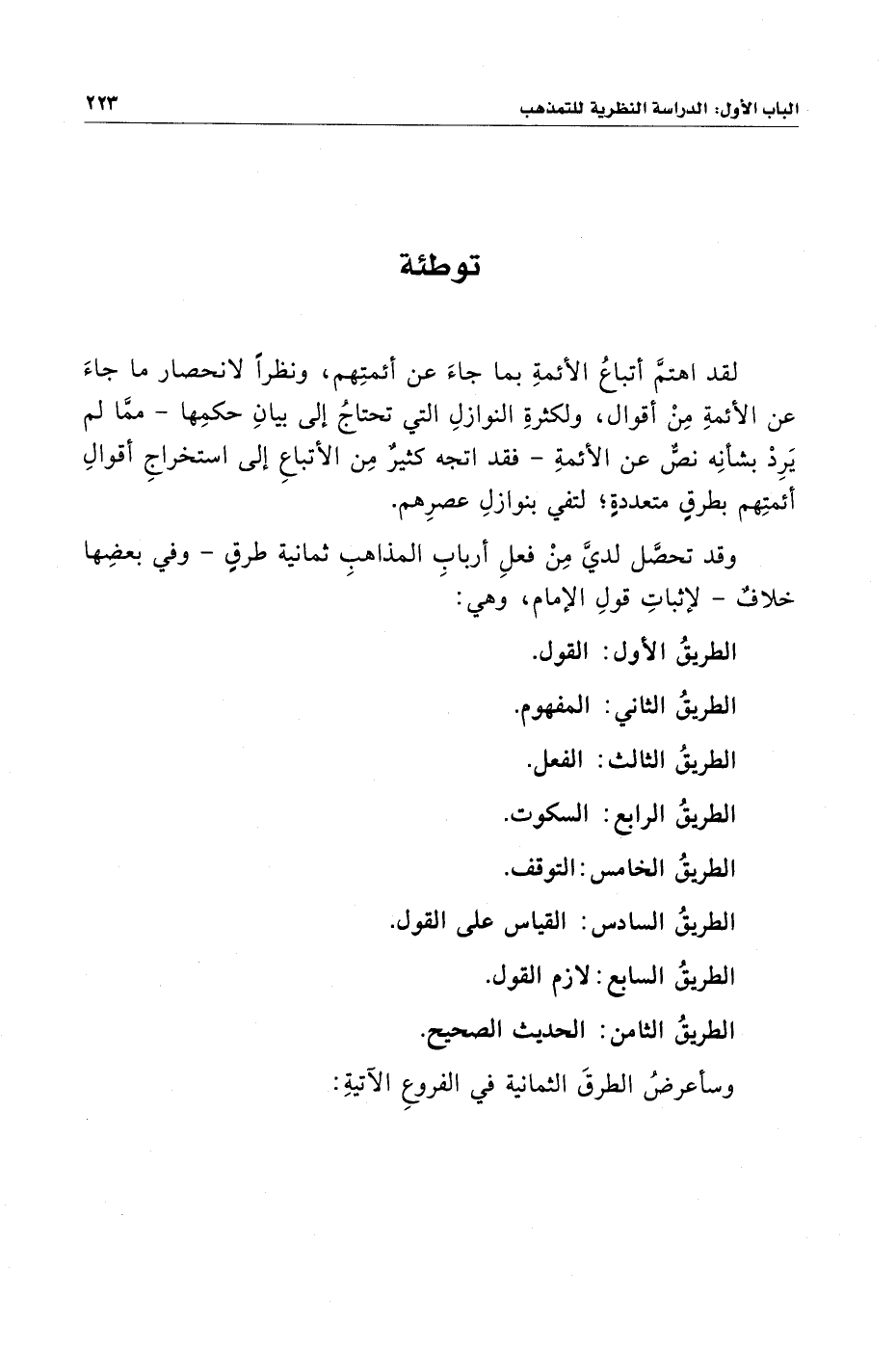 الباب الأول: الدراسة النظرية للتمذهب ٢٢٣

توطئة

لقد اهتمَّ أتباعُ الأئمةِ بما جاءَ عن أئمتِهم، ونظراً لانحصار ما جاءَ عن الأئمةِ مِنْ أقوال، ولكثرةِ النوازلِ التي تحتاجُ إلى بيانِ حكمِها - ممَّا لم يَرِدْ بشأنِه نصٌّ عن الأئمةِ - فقد اتجه كثيرٌ مِن الأتباعِ إلى استخراجِ أقوالِ أئمتِهم بطرقٍ متعددةٍ؛ لتفي بنوازلِ عصرِهم.

وقد تحصَّل لديَّ مِنْ فعلِ أربابِ المذاهبِ ثمانية طرقٍ - وفي بعضِها خلافٌ - لإثباتِ قولِ الإمام، وهي:

الطريقُ الأول: القول.

الطريقُ الثاني: المفهوم.

الطريقُ الثالث: الفعل.

الطريقُ الرابع: السكوت.

الطريقُ الخامس: التوقف.

الطريقُ السادس: القياس على القول.

الطريقُ السابع: لازم القول.

الطريقُ الثامن: الحديث الصحيح.

وسأعرضُ الطرقَ الثمانية في الفروعِ الآتيةِ: